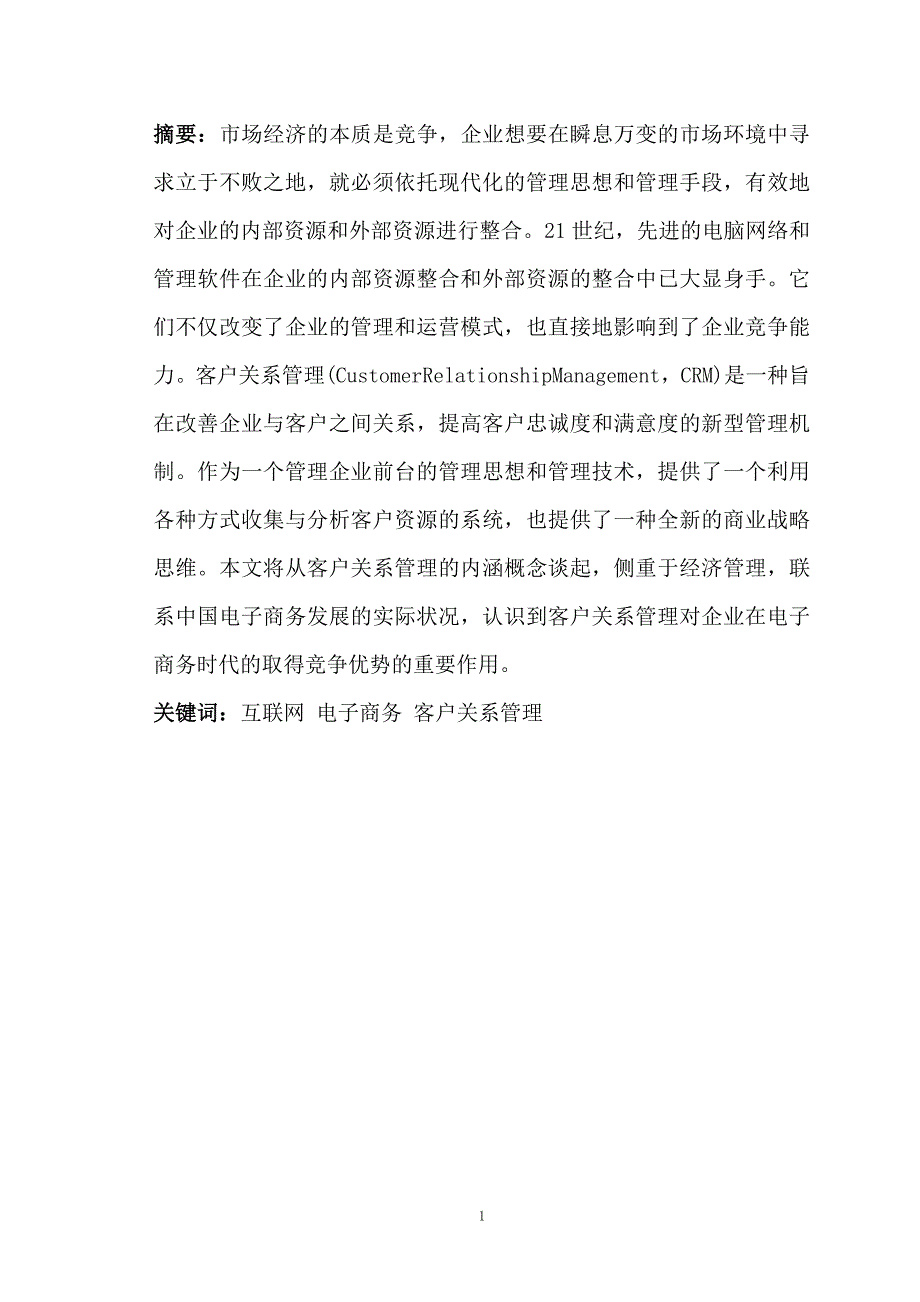 摘要：市场经济的本质是竞争，企业想要在瞬息万变的市场环境中寻求立于不败之地，就必须依托现代化的管理思想和管理手段，有效地对企业的内部资源和外部资源进行整合。21世纪，先进的电脑网络和管理软件在企业的内部资源整合和外部资源的整合中已大显身手。它们不仅改变了企业的管理和运营模式，也直接地影响到了企业竞争能力。客户关系管理(CustomerRelationshipManagement，CRM)是一种旨在改善企业与客户之间关系，提高客户忠诚度和满意度的新型管理机制。作为一个管理企业前台的管理思想和管理技术，提供了一个利用各种方式收集与分析客户资源的系统，也提供了一种全新的商业战略思维。本文将从客户关系管理的内涵概念谈起，侧重于经济管理，联系中国电子商务发展的实际状况，认识到客户关系管理对企业在电子商务时代的取得竞争优势的重要作用。

关键词：互联网 电子商务 客户关系管理

1